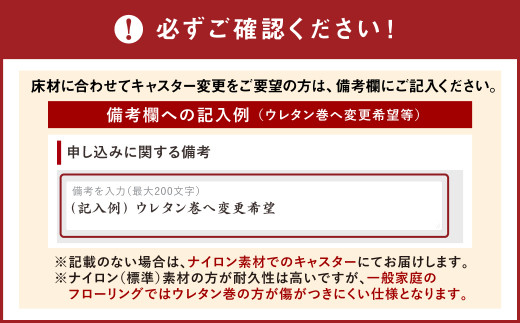 ! 必ずご確認ください！

床材に合わせてキャスター変更をご要望の方は、備考欄にご記入ください。

備考欄への記入例（ウレタン巻へ変更希望等）

申し込みに関する備考

備考を入力（最大200文字）
（記入例）ウレタン巻へ変更希望

※記載のない場合は、ナイロン素材でのキャスターにてお届けします。
※ナイロン（標準）素材の方が耐久性は高いですが、一般家庭のフローリングではウレタン巻の方が傷がつきにくい仕様となります。